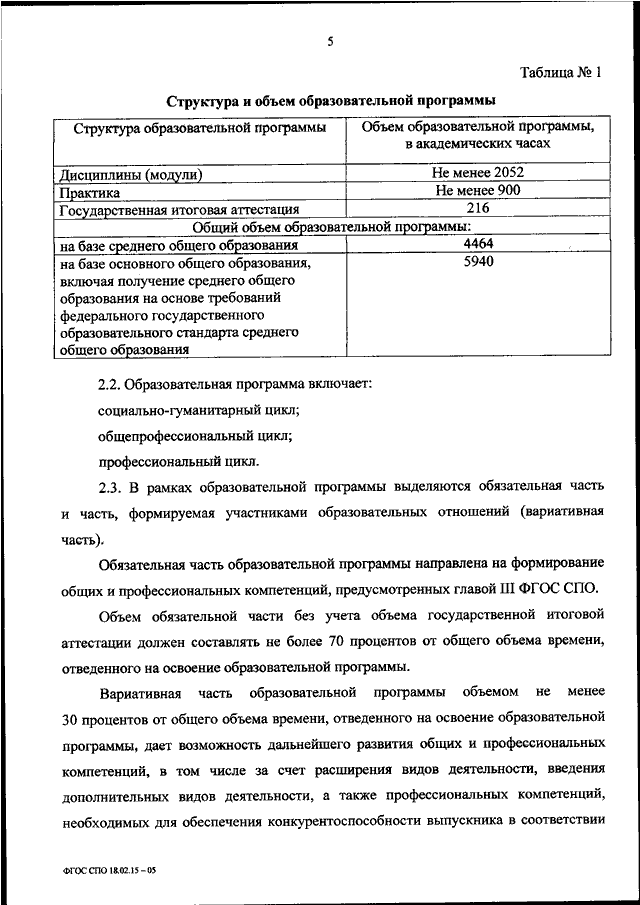 5

Таблица № 1

Структура и объем образовательной программы

| Структура образовательной программы | Объем образовательной программы, в академических часах |
|---|---|
| Дисциплины (модули) | Не менее 2052 |
| Практика | Не менее 900 |
| Государственная итоговая аттестация | 216 |
| Общий объем образовательной программы: | |
| на базе среднего общего образования | 4464 |
| на базе основного общего образования, включая получение среднего общего образования на основе требований федерального государственного образовательного стандарта среднего общего образования | 5940 |

2.2. Образовательная программа включает:

социально-гуманитарный цикл;

общепрофессиональный цикл;

профессиональный цикл.

2.3. В рамках образовательной программы выделяются обязательная часть и часть, формируемая участниками образовательных отношений (вариативная часть).

Обязательная часть образовательной программы направлена на формирование общих и профессиональных компетенций, предусмотренных главой III ФГОС СПО.

Объем обязательной части без учета объема государственной итоговой аттестации должен составлять не более 70 процентов от общего объема времени, отведенного на освоение образовательной программы.

Вариативная часть образовательной программы объемом не менее 30 процентов от общего объема времени, отведенного на освоение образовательной программы, дает возможность дальнейшего развития общих и профессиональных компетенций, в том числе за счет расширения видов деятельности, введения дополнительных видов деятельности, а также профессиональных компетенций, необходимых для обеспечения конкурентоспособности выпускника в соответствии

ФГОС СПО 18.02.15 – 05